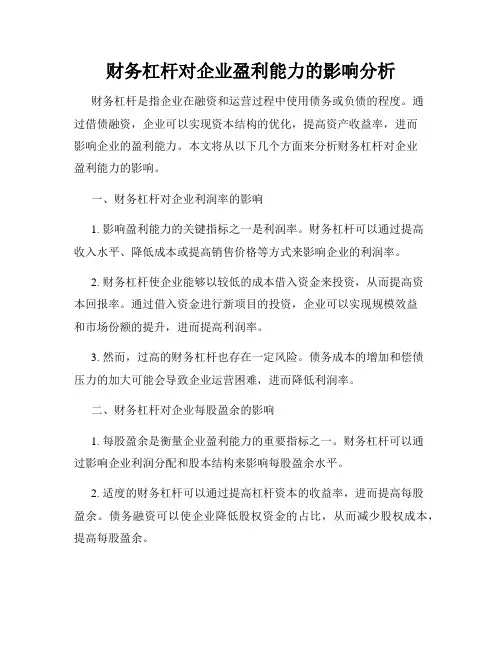 财务杠杆对企业盈利能力的影响分析

财务杠杆是指企业在融资和运营过程中使用债务或负债的程度。通过借债融资，企业可以实现资本结构的优化，提高资产收益率，进而影响企业的盈利能力。本文将从以下几个方面来分析财务杠杆对企业盈利能力的影响。

一、财务杠杆对企业利润率的影响

1. 影响盈利能力的关键指标之一是利润率。财务杠杆可以通过提高收入水平、降低成本或提高销售价格等方式来影响企业的利润率。

2. 财务杠杆使企业能够以较低的成本借入资金来投资，从而提高资本回报率。通过借入资金进行新项目的投资，企业可以实现规模效益和市场份额的提升，进而提高利润率。

3. 然而，过高的财务杠杆也存在一定风险。债务成本的增加和偿债压力的加大可能会导致企业运营困难，进而降低利润率。

二、财务杠杆对企业每股盈余的影响

1. 每股盈余是衡量企业盈利能力的重要指标之一。财务杠杆可以通过影响企业利润分配和股本结构来影响每股盈余水平。

2. 适度的财务杠杆可以通过提高杠杆资本的收益率，进而提高每股盈余。债务融资可以使企业降低股权资金的占比，从而减少股权成本，提高每股盈余。